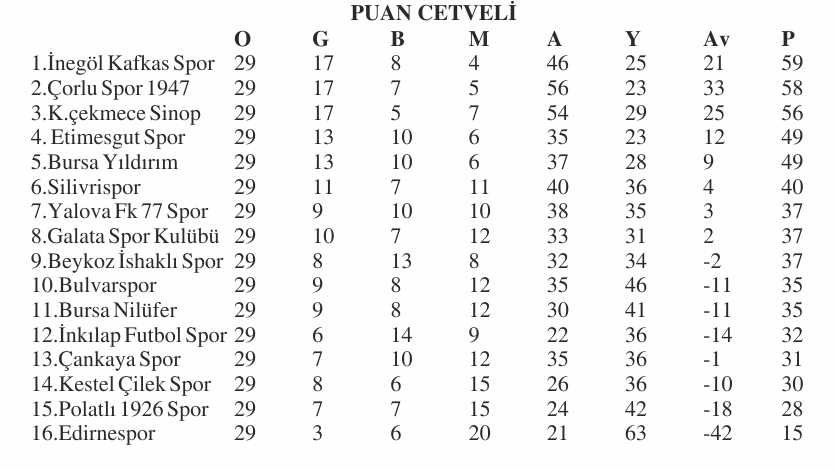 PUAN CETVELİ

| | O | G | B | M | A | Y | Av | P |
|---|---|---|---|---|---|---|---|---|
| 1.İnegöl Kafkas Spor | 29 | 17 | 8 | 4 | 46 | 25 | 21 | 59 |
| 2.Çorlu Spor 1947 | 29 | 17 | 7 | 5 | 56 | 23 | 33 | 58 |
| 3.K.çekmece Sinop | 29 | 17 | 5 | 7 | 54 | 29 | 25 | 56 |
| 4. Etimesgut Spor | 29 | 13 | 10 | 6 | 35 | 23 | 12 | 49 |
| 5.Bursa Yıldırım | 29 | 13 | 10 | 6 | 37 | 28 | 9 | 49 |
| 6.Silivrispor | 29 | 11 | 7 | 11 | 40 | 36 | 4 | 40 |
| 7.Yalova Fk 77 Spor | 29 | 9 | 10 | 10 | 38 | 35 | 3 | 37 |
| 8.Galata Spor Kulübü | 29 | 10 | 7 | 12 | 33 | 31 | 2 | 37 |
| 9.Beykoz İshaklı Spor | 29 | 8 | 13 | 8 | 32 | 34 | -2 | 37 |
| 10.Bulvarspor | 29 | 9 | 8 | 12 | 35 | 46 | -11 | 35 |
| 11.Bursa Nilüfer | 29 | 9 | 8 | 12 | 30 | 41 | -11 | 35 |
| 12.İnkılap Futbol Spor | 29 | 6 | 14 | 9 | 22 | 36 | -14 | 32 |
| 13.Çankaya Spor | 29 | 7 | 10 | 12 | 35 | 36 | -1 | 31 |
| 14.Kestel Çilek Spor | 29 | 8 | 6 | 15 | 26 | 36 | -10 | 30 |
| 15.Polatlı 1926 Spor | 29 | 7 | 7 | 15 | 24 | 42 | -18 | 28 |
| 16.Edirnespor | 29 | 3 | 6 | 20 | 21 | 63 | -42 | 15 |